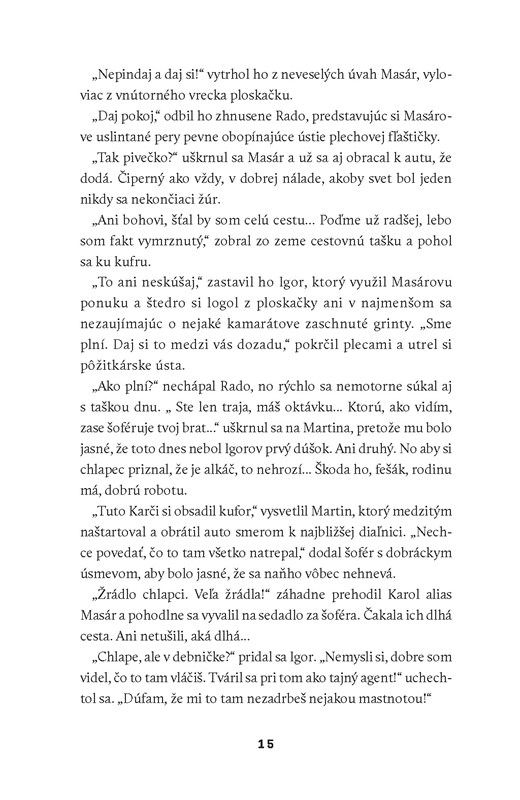 „Nepindaj a daj si!“ vytrhol ho z neveselých úvah Masár, vyloviac z vnútorného vrecka ploskačku.

„Daj pokoj,“ odbil ho zhnusene Rado, predstavujúc si Masárove uslintané pery pevne obopínajúce ústie plechovej fľaštičky.

„Tak pivečko?“ uškrnul sa Masár a už sa aj obracal k autu, že dodá. Čiperný ako vždy, v dobrej nálade, akoby svet bol jeden nikdy sa nekončiaci žúr.

„Ani bohovi, šťal by som celú cestu... Poďme už radšej, lebo som fakt vymrznutý,“ zobral zo zeme cestovnú tašku a pohol sa ku kufru.

„To ani neskúšaj,“ zastavil ho Igor, ktorý využil Masárovu ponuku a štedro si logol z ploskačky ani v najmenšom sa nezaujímajúc o nejaké kamarátove zaschnuté grinty. „Sme plní. Daj si to medzi vás dozadu,“ pokrčil plecami a utrel si pôžitkárske ústa.

„Ako plní?“ nechápal Rado, no rýchlo sa nemotorne súkal aj s taškou dnu. „ Ste len traja, máš oktávku... Ktorú, ako vidím, zase šoféruje tvoj brat...“ uškrnul sa na Martina, pretože mu bolo jasné, že toto dnes nebol Igorov prvý dúšok. Ani druhý. No aby si chlapec priznal, že je alkáč, to nehrozí... Škoda ho, fešák, rodinu má, dobrú robotu.

„Tuto Karči si obsadil kufor,“ vysvetlil Martin, ktorý medzitým naštartoval a obrátil auto smerom k najbližšej diaľnici. „Nechce povedať, čo to tam všetko natrepal,“ dodal šofér s dobráckym úsmevom, aby bolo jasné, že sa naňho vôbec nehnevá.

„Žrádlo chlapci. Veľa žrádla!“ záhadne prehodil Karol alias Masár a pohodlne sa vyvalil na sedadlo za šoféra. Čakala ich dlhá cesta. Ani netušili, aká dlhá...

„Chlape, ale v debničke?“ pridal sa Igor. „Nemysli si, dobre som videl, čo to tam vláčiš. Tváril sa pri tom ako tajný agent!“ uchechtol sa. „Dúfam, že mi to tam nezadrbeš nejakou mastnotou!“

15